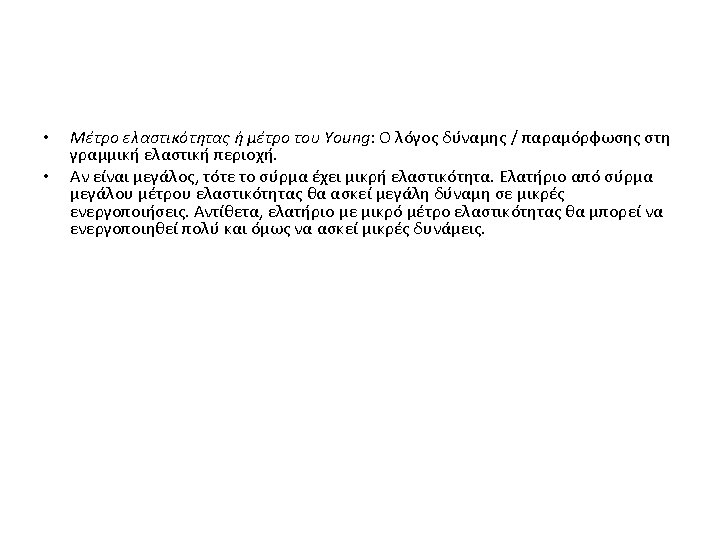 • Μέτρο ελαστικότητας ή μέτρο του Young: Ο λόγος δύναμης / παραμόρφωσης στη γραμμική ελαστική περιοχή.

• Αν είναι μεγάλος, τότε το σύρμα έχει μικρή ελαστικότητα. Ελατήριο από σύρμα μεγάλου μέτρου ελαστικότητας θα ασκεί μεγάλη δύναμη σε μικρές ενεργοποιήσεις. Αντίθετα, ελατήριο με μικρό μέτρο ελαστικότητας θα μπορεί να ενεργοποιηθεί πολύ και όμως να ασκεί μικρές δυνάμεις.